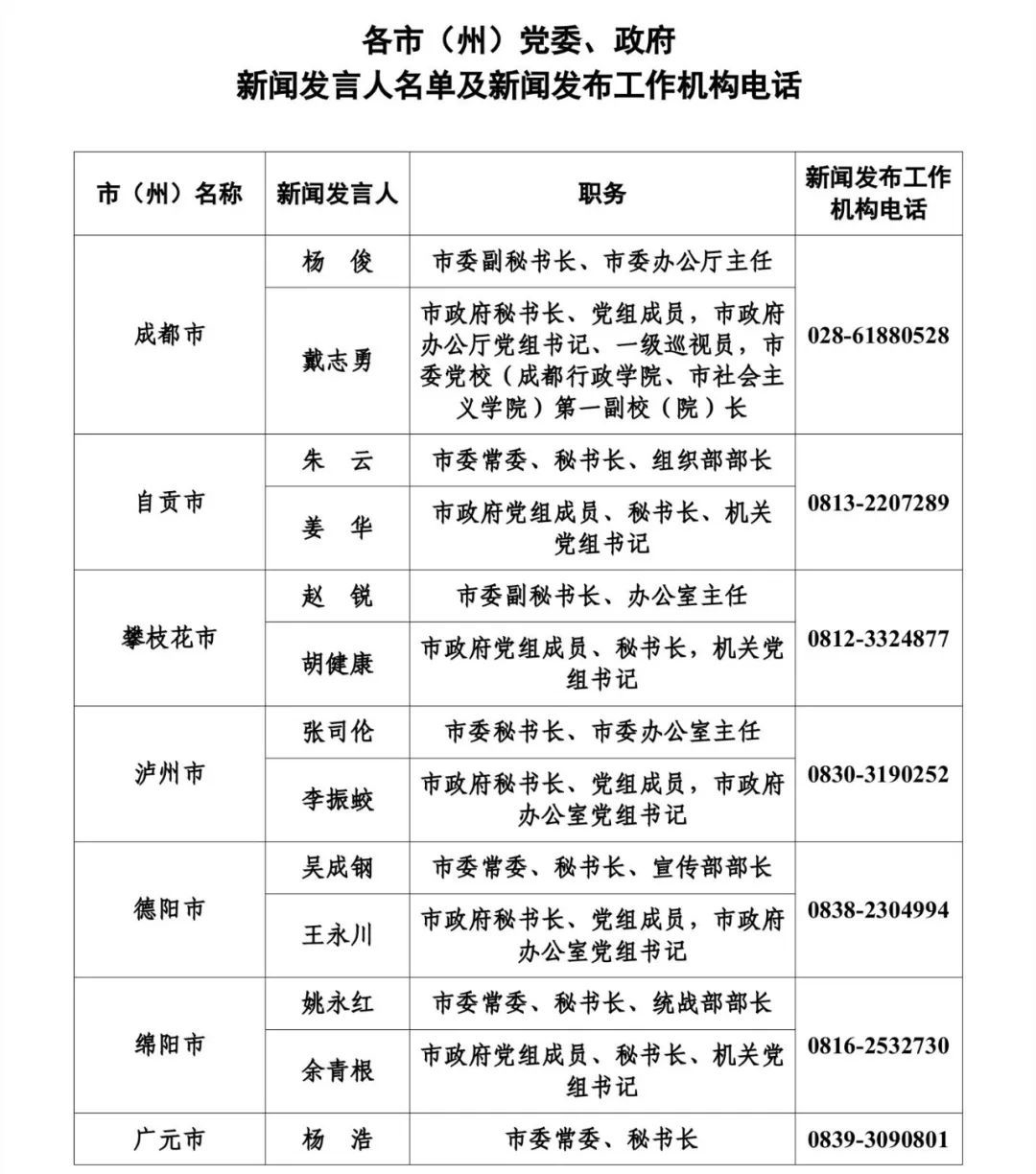 各市（州）党委、政府
新闻发言人名单及新闻发布工作机构电话

| 市（州）名称 | 新闻发言人 | 职务 | 新闻发布工作机构电话 |
|---|---|---|---|
| 成都市 | 杨 俊 | 市委副秘书长、市委办公厅主任 | 028-61880528 |
| | 戴志勇 | 市政府秘书长、党组成员，市政府办公厅党组书记、一级巡视员，市委党校（成都行政学院、市社会主义学院）第一副校（院）长 | |
| 自贡市 | 朱 云 | 市委常委、秘书长、组织部部长 | 0813-2207289 |
| | 姜 华 | 市政府党组成员、秘书长、机关党组书记 | |
| 攀枝花市 | 赵 锐 | 市委副秘书长、办公室主任 | 0812-3324877 |
| | 胡健康 | 市政府党组成员、秘书长，机关党组书记 | |
| 泸州市 | 张司伦 | 市委秘书长、市委办公室主任 | 0830-3190252 |
| | 李振蛟 | 市政府秘书长、党组成员，市政府办公室党组书记 | |
| 德阳市 | 吴成钢 | 市委常委、秘书长、宣传部部长 | 0838-2304994 |
| | 王永川 | 市政府秘书长、党组成员，市政府办公室党组书记 | |
| 绵阳市 | 姚永红 | 市委常委、秘书长、统战部部长 | 0816-2532730 |
| | 余青根 | 市政府党组成员、秘书长、机关党组书记 | |
| 广元市 | 杨 浩 | 市委常委、秘书长 | 0839-3090801 |